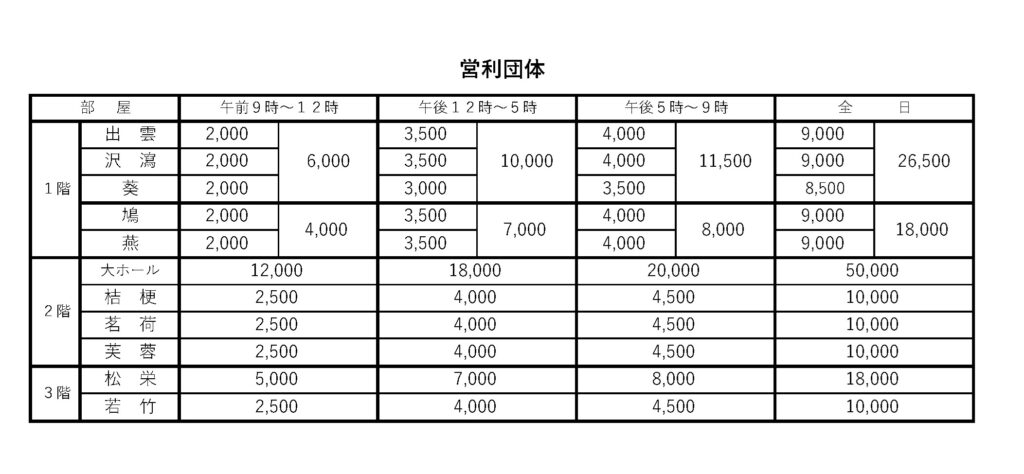 営利団体

| 部　屋 | | 午前９時～１２時 | | 午後１２時～５時 | | 午後５時～９時 | | 全　　日 | |
|---|---|---|---|---|---|---|---|---|---|
| １階 | 出　雲 | 2,000 | 6,000 | 3,500 | 10,000 | 4,000 | 11,500 | 9,000 | 26,500 |
| | 沢　瀉 | 2,000 | | 3,500 | | 4,000 | | 9,000 | |
| | 葵 | 2,000 | | 3,000 | | 3,500 | | 8,500 | |
| | 鳩 | 2,000 | 4,000 | 3,500 | 7,000 | 4,000 | 8,000 | 9,000 | 18,000 |
| | 燕 | 2,000 | | 3,500 | | 4,000 | | 9,000 | |
| ２階 | 大ホール | 12,000 | | 18,000 | | 20,000 | | 50,000 | |
| | 桔　梗 | 2,500 | | 4,000 | | 4,500 | | 10,000 | |
| | 茗　荷 | 2,500 | | 4,000 | | 4,500 | | 10,000 | |
| | 芙　蓉 | 2,500 | | 4,000 | | 4,500 | | 10,000 | |
| ３階 | 松　栄 | 5,000 | | 7,000 | | 8,000 | | 18,000 | |
| | 若　竹 | 2,500 | | 4,000 | | 4,500 | | 10,000 | |